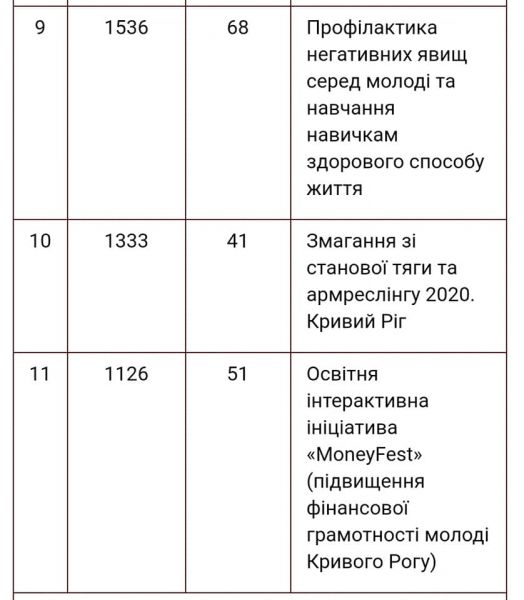 | | | | |
|---|---|---|---|
| 9 | 1536 | 68 | Профілактика негативних явищ серед молоді та навчання навичкам здорового способу життя |
| 10 | 1333 | 41 | Змагання зі станової тяги та армреслінгу 2020. Кривий Ріг |
| 11 | 1126 | 51 | Освітня інтерактивна ініціатива «MoneyFest» (підвищення фінансової грамотності молоді Кривого Рогу) |